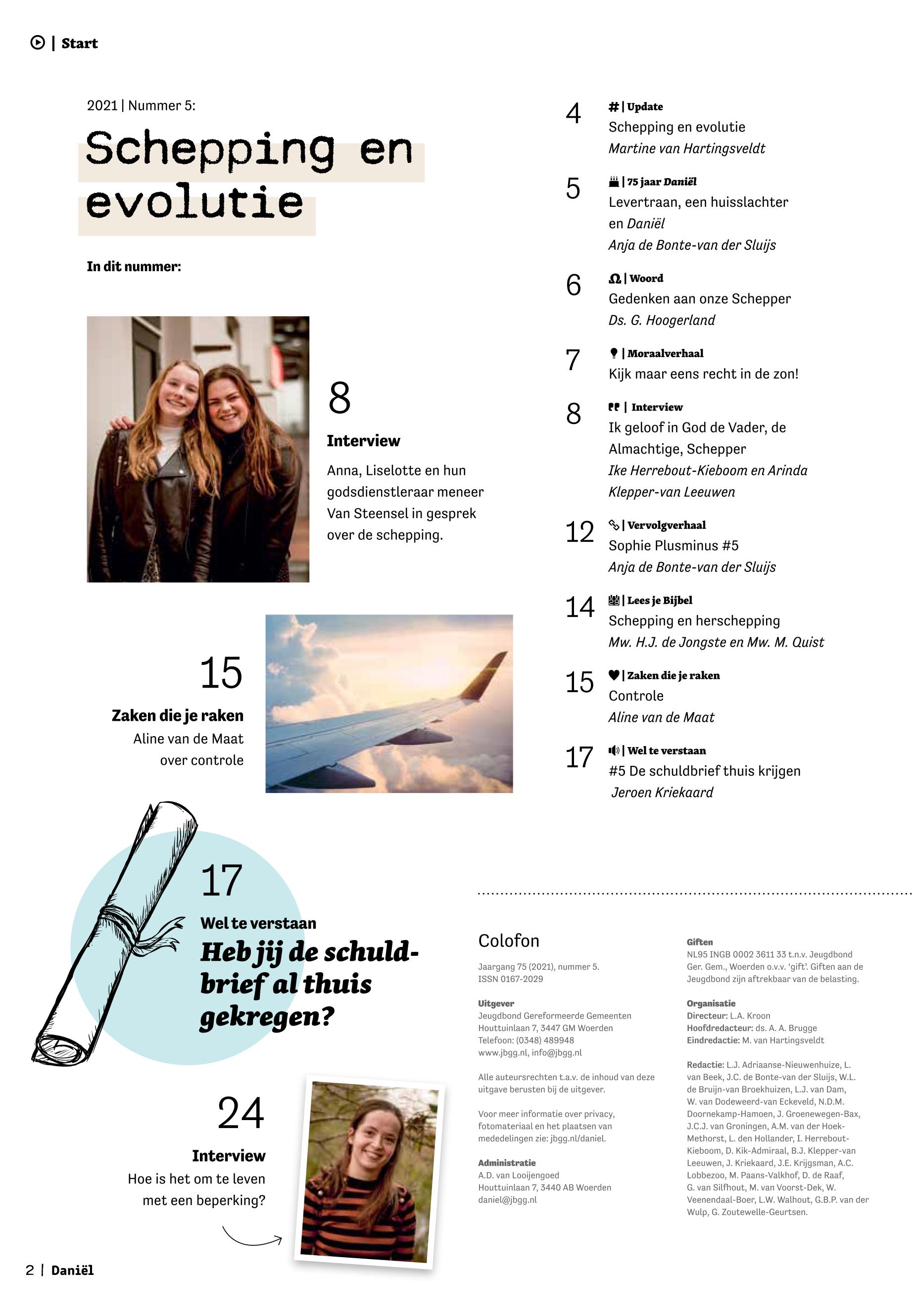 | Start

2021 | Nummer 5:

Schepping en evolutie

In dit nummer:

8

Interview

Anna, Liselotte en hun godsdienstleraar meneer Van Steensel in gesprek over de schepping.

15

Zaken die je raken

Aline van de Maat over controle

17

Wel te verstaan

Heb jij de schuldbrief al thuis gekregen?

24

Interview

Hoe is het om te leven met een beperking?

4 # | Update
Schepping en evolutie
Martine van Hartingsveldt

5 | 75 jaar Daniël
Levertraan, een huisslachter en Daniël
Anja de Bonte-van der Sluijs

6 | Woord
Gedenken aan onze Schepper
Ds. G. Hoogerland

7 | Moraalverhaal
Kijk maar eens recht in de zon!

8 | Interview
Ik geloof in God de Vader, de Almachtige, Schepper
Ike Herrebout-Kieboom en Arinda Klepper-van Leeuwen

12 | Vervolgverhaal
Sophie Plusminus #5
Anja de Bonte-van der Sluijs

14 | Lees je Bijbel
Schepping en herschepping
Mw. H.J. de Jongste en Mw. M. Quist

15 | Zaken die je raken
Controle
Aline van de Maat

17 | Wel te verstaan
#5 De schuldbrief thuis krijgen
Jeroen Kriekaard

Colofon

Jaargang 75 (2021), nummer 5.
ISSN 0167-2029

Uitgever
Jeugdbond Gereformeerde Gemeenten
Houttuinlaan 7, 3447 GM Woerden
Telefoon: (0348) 489948
www.jbgg.nl, info@jbgg.nl

Alle auteursrechten t.a.v. de inhoud van deze uitgave berusten bij de uitgever.

Voor meer informatie over privacy, fotomateriaal en het plaatsen van mededelingen zie: jbgg.nl/daniel.

Administratie
A.D. van Looijengoed
Houttuinlaan 7, 3440 AB Woerden
daniel@jbgg.nl

Giften
NL95 INGB 0002 3611 33 t.n.v. Jeugdbond Ger. Gem., Woerden o.v.v. 'gift'. Giften aan de Jeugdbond zijn aftrekbaar van de belasting.

Organisatie
Directeur: L.A. Kroon
Hoofdredacteur: ds. A. A. Brugge
Eindredactie: M. van Hartingsveldt

Redactie: L.J. Adriaanse-Nieuwenhuize, L. van Beek, J.C. de Bonte-van der Sluijs, W.L. de Bruijn-van Broekhuizen, L.J. van Dam, W. van Dodeweerd-van Eckeveld, N.D.M. Doornekamp-Hamoen, J. Groenewegen-Bax, J.C.J. van Groningen, A.M. van der Hoek-Methorst, L. den Hollander, I. Herrebout-Kieboom, D. Kik-Admiraal, B.J. Klepper-van Leeuwen, J. Kriekaard, J.E. Krijgsman, A.C. Lobbezoo, M. Paans-Valkhof, D. de Raaf, G. van Silfhout, M. van Voorst-Dek, W. Veenendaal-Boer, L.W. Walhout, G.B.P. van der Wulp, G. Zoutewelle-Geurtsen.

2 | Daniël